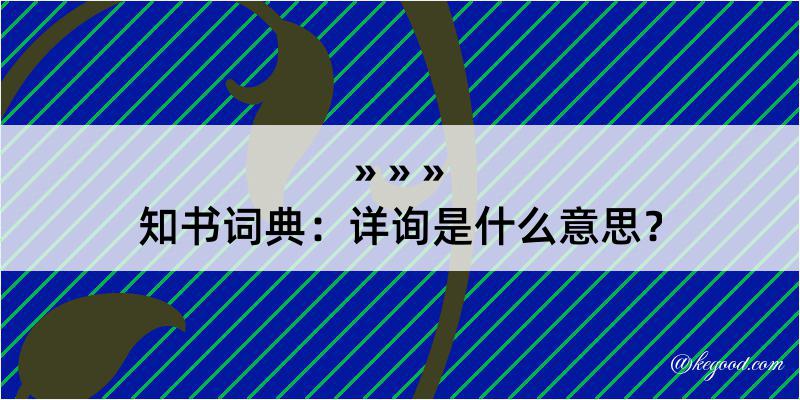 » » »
知书词典：详询是什么意思？
@kegood.com